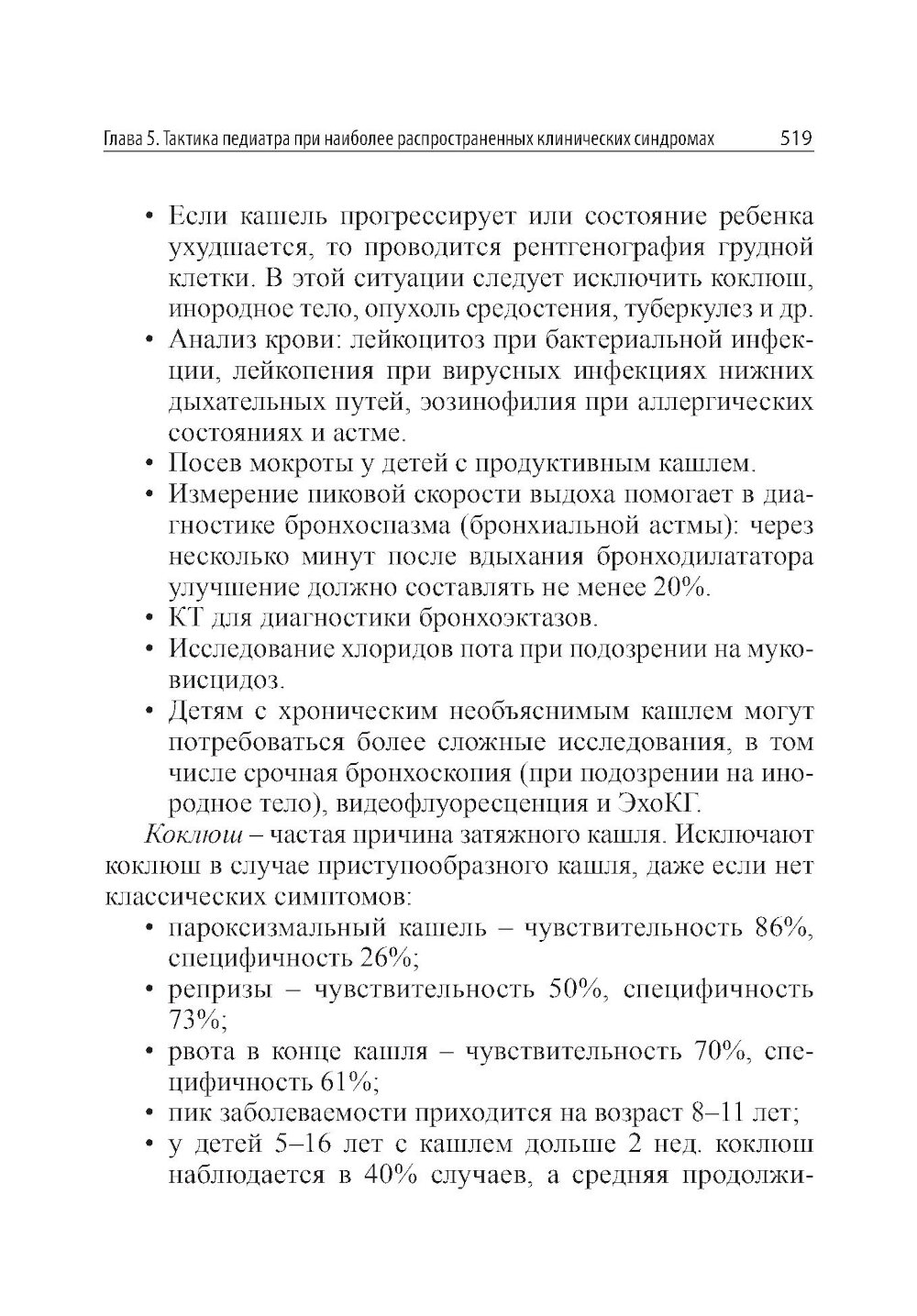 Глава 5. Тактика педиатра при наиболее распространенных клинических синдромах 519

• Если кашель прогрессирует или состояние ребенка ухудшается, то проводится рентгенография грудной клетки. В этой ситуации следует исключить коклюш, инородное тело, опухоль средостения, туберкулез и др.
• Анализ крови: лейкоцитоз при бактериальной инфекции, лейкопения при вирусных инфекциях нижних дыхательных путей, эозинофилия при аллергических состояниях и астме.
• Посев мокроты у детей с продуктивным кашлем.
• Измерение пиковой скорости выдоха помогает в диагностике бронхоспазма (бронхиальной астмы): через несколько минут после вдыхания бронходилататора улучшение должно составлять не менее 20%.
• КТ для диагностики бронхоэктазов.
• Исследование хлоридов пота при подозрении на муковисцидоз.
• Детям с хроническим необъяснимым кашлем могут потребоваться более сложные исследования, в том числе срочная бронхоскопия (при подозрении на инородное тело), видеофлуоресценция и ЭхоКГ.

Коклюш – частая причина затяжного кашля. Исключают коклюш в случае приступообразного кашля, даже если нет классических симптомов:
• пароксизмальный кашель – чувствительность 86%, специфичность 26%;
• репризы – чувствительность 50%, специфичность 73%;
• рвота в конце кашля – чувствительность 70%, специфичность 61%;
• пик заболеваемости приходится на возраст 8–11 лет;
• у детей 5–16 лет с кашлем дольше 2 нед. коклюш наблюдается в 40% случаев, а средняя продолжи-